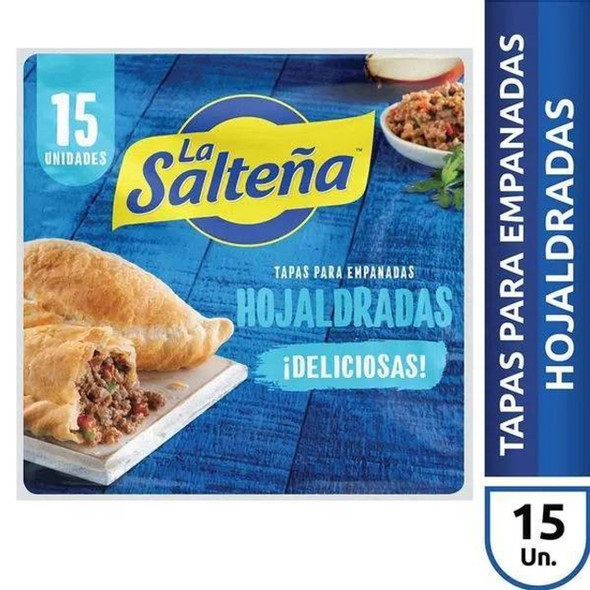 15
UNIDADES

La Salteña™

TAPAS PARA EMPANADAS
HOJALDRADAS
¡DELICIOSAS!

TAPAS PARA EMPANADAS
HOJALDRADAS

15
Un.